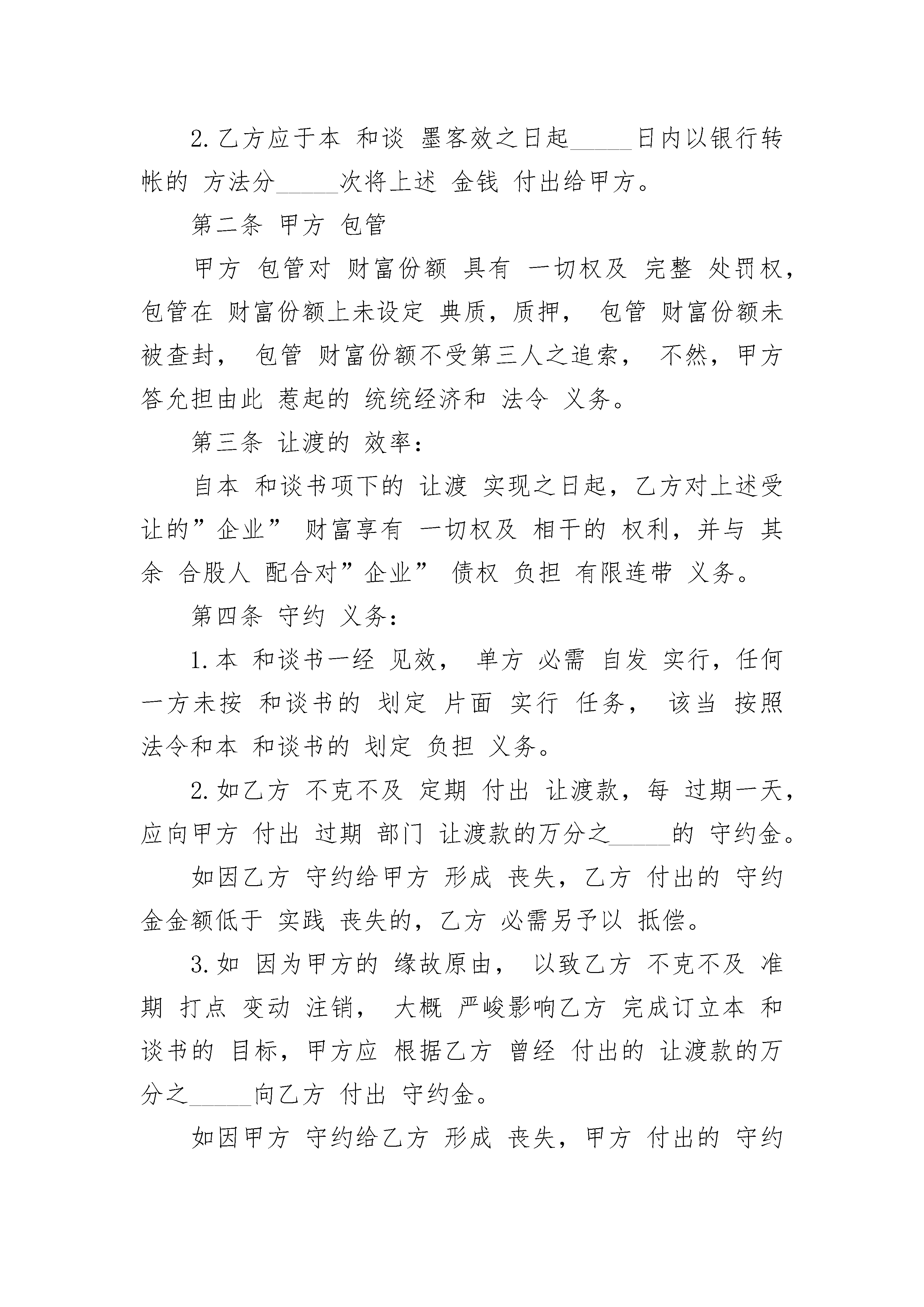 2. 乙方应于本 和谈 墨客效之日起_____日内以银行转帐的 方法分_____次将上述 金钱 付出给甲方。

第二条 甲方 包管

甲方 包管对 财富份额 具有 一切权及 完整 处罚权，包管在 财富份额上未设定 典质，质押， 包管 财富份额未被查封， 包管 财富份额不受第三人之追索， 不然，甲方答允担由此 惹起的 统统经济和 法令 义务。

第三条 让渡的 效率：

自本 和谈书项下的 让渡 实现之日起，乙方对上述受让的”企业” 财富享有 一切权及 相干的 权利，并与 其余 合股人 配合对”企业” 债权 负担 有限连带 义务。

第四条 守约 义务：

1. 本 和谈书一经 见效， 单方 必需 自发 实行，任何一方未按 和谈书的 划定 片面 实行 任务， 该当 按照法令和本 和谈书的 划定 负担 义务。

2. 如乙方 不克不及 定期 付出 让渡款，每 过期一天，应向甲方 付出 过期 部门 让渡款的万分之_____的 守约金。

如因乙方 守约给甲方 形成 丧失，乙方 付出的 守约金金额低于 实践 丧失的，乙方 必需另予以 抵偿。

3. 如 因为甲方的 缘故原由， 以致乙方 不克不及 准期 打点 变动 注销， 大概 严峻影响乙方 完成订立本 和谈书的 目标，甲方应 根据乙方 曾经 付出的 让渡款的万分之_____向乙方 付出 守约金。

如因甲方 守约给乙方 形成 丧失，甲方 付出的 守约